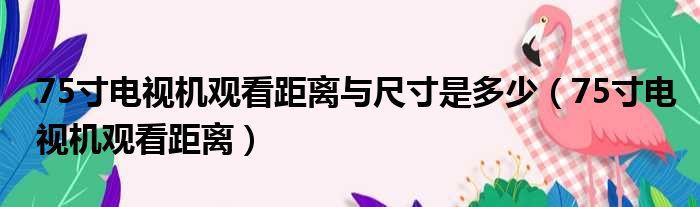 75寸电视机观看距离与尺寸是多少（75寸电视机观看距离）